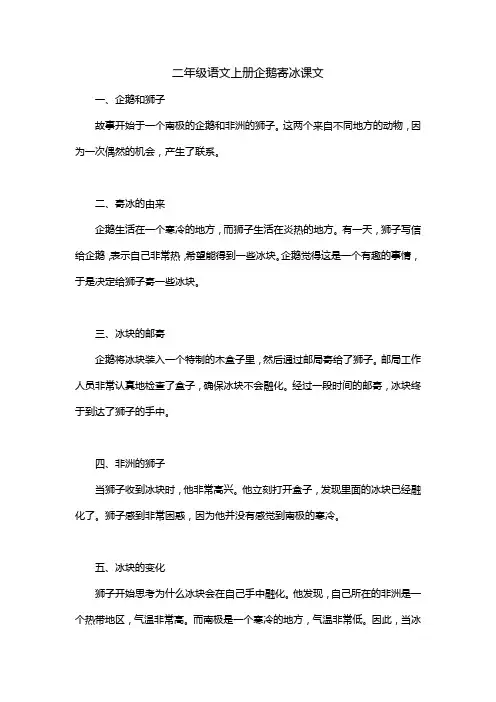 二年级语文上册企鹅寄冰课文

一、企鹅和狮子

故事开始于一个南极的企鹅和非洲的狮子。这两个来自不同地方的动物，因为一次偶然的机会，产生了联系。

二、寄冰的由来

企鹅生活在一个寒冷的地方，而狮子生活在炎热的地方。有一天，狮子写信给企鹅，表示自己非常热，希望能得到一些冰块。企鹅觉得这是一个有趣的事情，于是决定给狮子寄一些冰块。

三、冰块的邮寄

企鹅将冰块装入一个特制的木盒子里，然后通过邮局寄给了狮子。邮局工作人员非常认真地检查了盒子，确保冰块不会融化。经过一段时间的邮寄，冰块终于到达了狮子的手中。

四、非洲的狮子

当狮子收到冰块时，他非常高兴。他立刻打开盒子，发现里面的冰块已经融化了。狮子感到非常困惑，因为他并没有感觉到南极的寒冷。

五、冰块的变化

狮子开始思考为什么冰块会在自己手中融化。他发现，自己所在的非洲是一个热带地区，气温非常高。而南极是一个寒冷的地方，气温非常低。因此，当冰